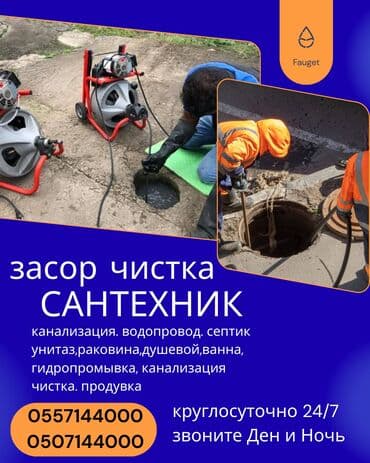 Fauget

засор чистка
САНТЕХНИК

канализация. водопровод. септик унитаз,раковина,душевой,ванна, гидропромывка, канализация чистка. продувка

0557144000
0507144000

круглосуточно 24/7
звоните Ден и Ночь